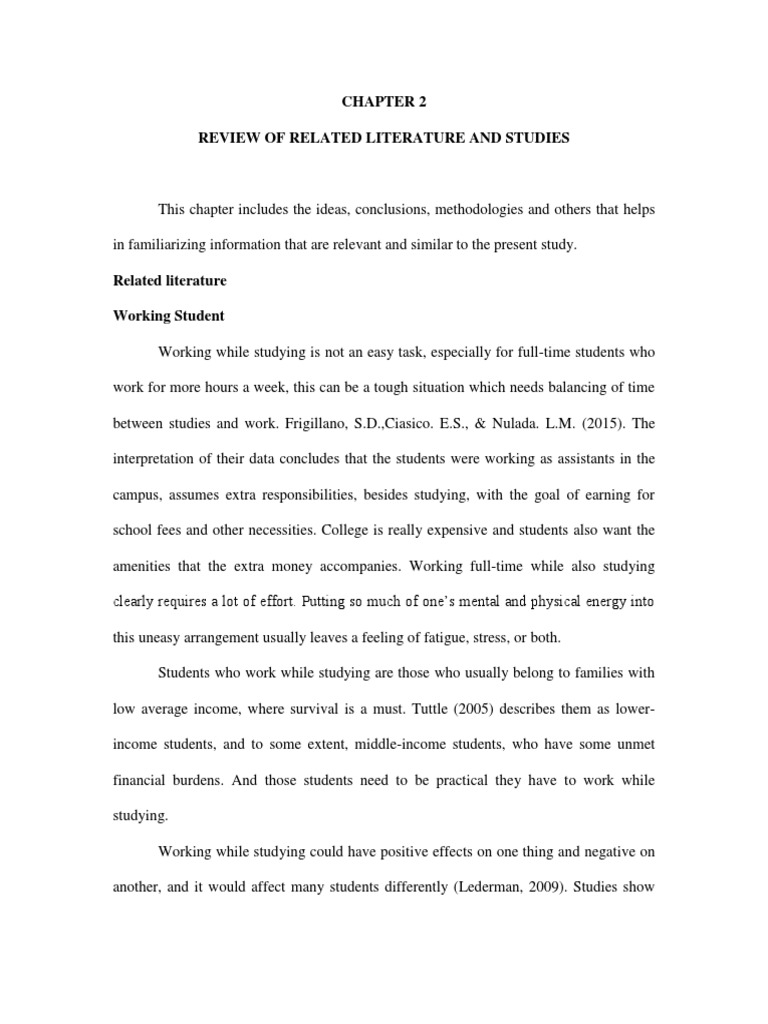 CHAPTER 2

REVIEW OF RELATED LITERATURE AND STUDIES

This chapter includes the ideas, conclusions, methodologies and others that helps in familiarizing information that are relevant and similar to the present study.

Related literature

Working Student

Working while studying is not an easy task, especially for full-time students who work for more hours a week, this can be a tough situation which needs balancing of time between studies and work. Frigillano, S.D.,Ciasico. E.S., & Nulada. L.M. (2015). The interpretation of their data concludes that the students were working as assistants in the campus, assumes extra responsibilities, besides studying, with the goal of earning for school fees and other necessities. College is really expensive and students also want the amenities that the extra money accompanies. Working full-time while also studying clearly requires a lot of effort. Putting so much of one's mental and physical energy into this uneasy arrangement usually leaves a feeling of fatigue, stress, or both.

Students who work while studying are those who usually belong to families with low average income, where survival is a must. Tuttle (2005) describes them as lower-income students, and to some extent, middle-income students, who have some unmet financial burdens. And those students need to be practical they have to work while studying.

Working while studying could have positive effects on one thing and negative on another, and it would affect many students differently (Lederman, 2009). Studies show